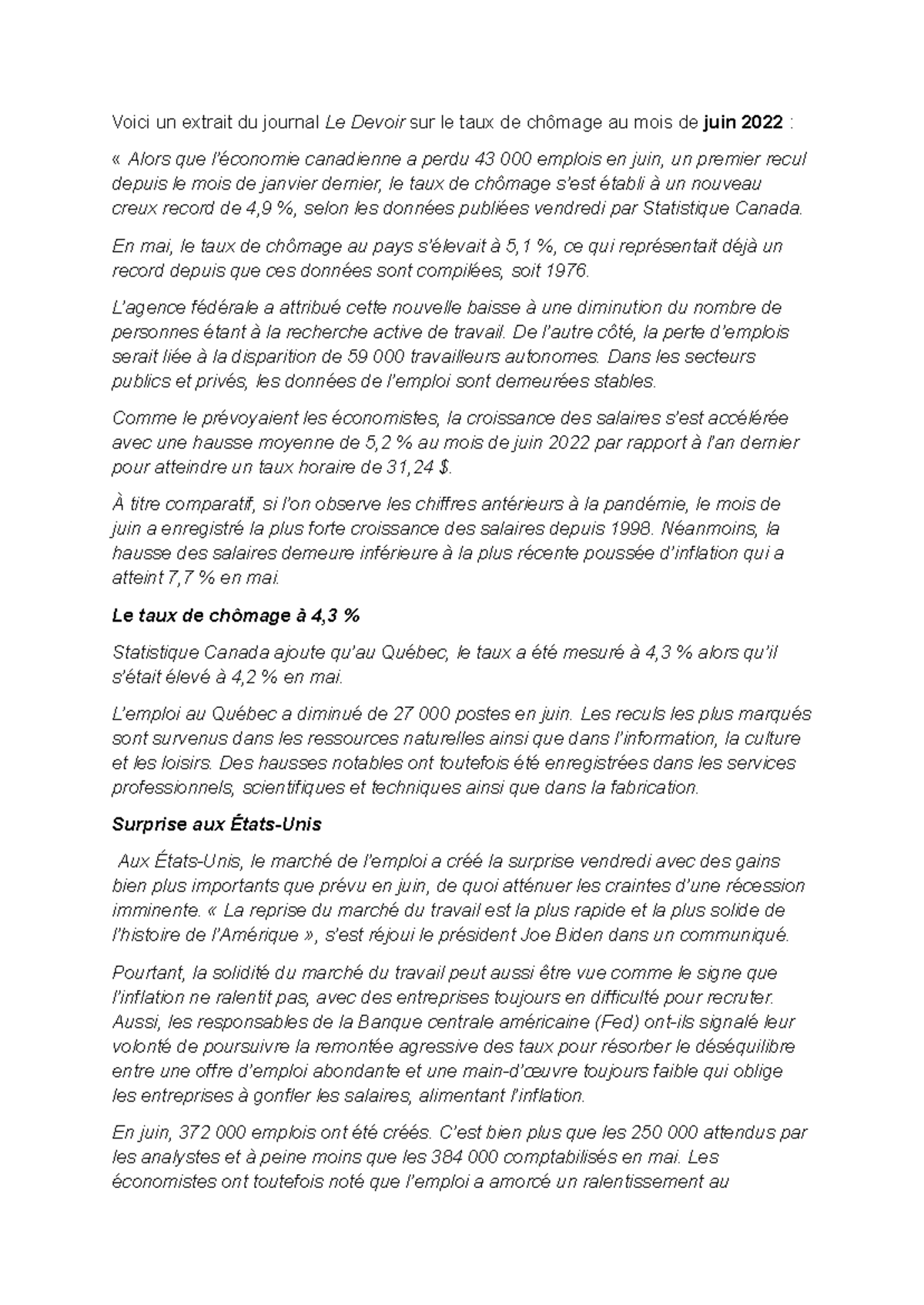 Voici un extrait du journal Le Devoir sur le taux de chômage au mois de juin 2022 :

« Alors que l'économie canadienne a perdu 43 000 emplois en juin, un premier recul depuis le mois de janvier dernier, le taux de chômage s'est établi à un nouveau creux record de 4,9 %, selon les données publiées vendredi par Statistique Canada.

En mai, le taux de chômage au pays s'élevait à 5,1 %, ce qui représentait déjà un record depuis que ces données sont compilées, soit 1976.

L'agence fédérale a attribué cette nouvelle baisse à une diminution du nombre de personnes étant à la recherche active de travail. De l'autre côté, la perte d'emplois serait liée à la disparition de 59 000 travailleurs autonomes. Dans les secteurs publics et privés, les données de l'emploi sont demeurées stables.

Comme le prévoyaient les économistes, la croissance des salaires s'est accélérée avec une hausse moyenne de 5,2 % au mois de juin 2022 par rapport à l'an dernier pour atteindre un taux horaire de 31,24 $.

À titre comparatif, si l'on observe les chiffres antérieurs à la pandémie, le mois de juin a enregistré la plus forte croissance des salaires depuis 1998. Néanmoins, la hausse des salaires demeure inférieure à la plus récente poussée d'inflation qui a atteint 7,7 % en mai.

Le taux de chômage à 4,3 %

Statistique Canada ajoute qu'au Québec, le taux a été mesuré à 4,3 % alors qu'il s'était élevé à 4,2 % en mai.

L'emploi au Québec a diminué de 27 000 postes en juin. Les reculs les plus marqués sont survenus dans les ressources naturelles ainsi que dans l'information, la culture et les loisirs. Des hausses notables ont toutefois été enregistrées dans les services professionnels, scientifiques et techniques ainsi que dans la fabrication.

Surprise aux États-Unis

Aux États-Unis, le marché de l'emploi a créé la surprise vendredi avec des gains bien plus importants que prévu en juin, de quoi atténuer les craintes d'une récession imminente. « La reprise du marché du travail est la plus rapide et la plus solide de l'histoire de l'Amérique », s'est réjoui le président Joe Biden dans un communiqué.

Pourtant, la solidité du marché du travail peut aussi être vue comme le signe que l'inflation ne ralentit pas, avec des entreprises toujours en difficulté pour recruter. Aussi, les responsables de la Banque centrale américaine (Fed) ont-ils signalé leur volonté de poursuivre la remontée agressive des taux pour résorber le déséquilibre entre une offre d'emploi abondante et une main-d'œuvre toujours faible qui oblige les entreprises à gonfler les salaires, alimentant l'inflation.

En juin, 372 000 emplois ont été créés. C'est bien plus que les 250 000 attendus par les analystes et à peine moins que les 384 000 comptabilisés en mai. Les économistes ont toutefois noté que l'emploi a amorcé un ralentissement au